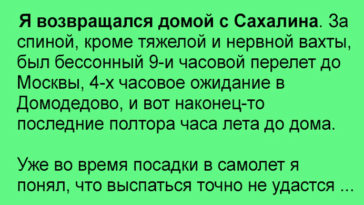 Я возвращался домой с Сахалина. За спиной, кроме тяжелой и нервной вахты, был бессонный 9-и часовой перелет до Москвы, 4-х часовое ожидание в Домодедово, и вот наконец-то последние полтора часа лета до дома.

Уже во время посадки в самолет я понял, что выспаться точно не удастся ...